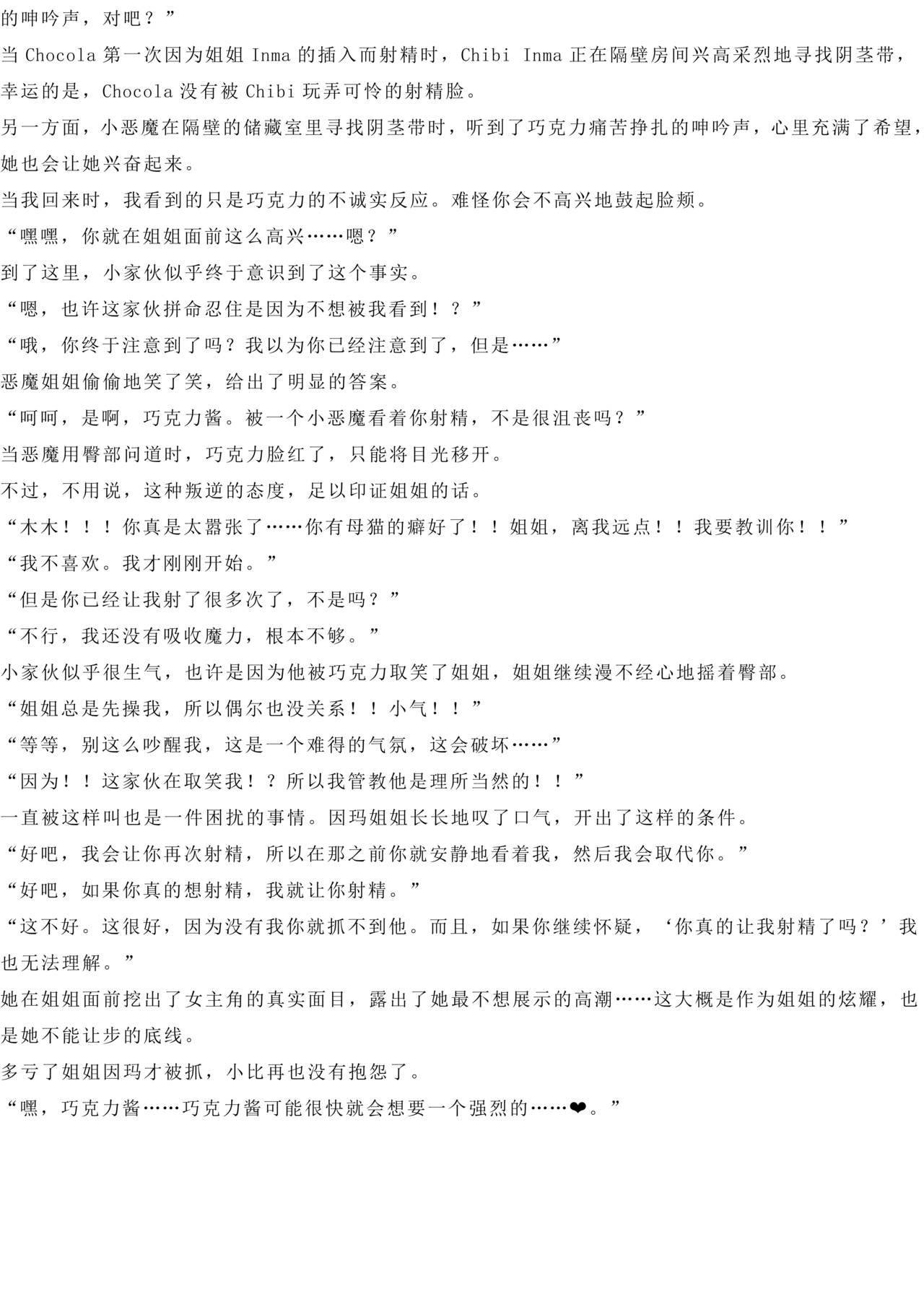 的呻吟声，对吧？”

当 Chocola 第一次因为姐姐 Inma 的插入而射精时，Chibi Inma 正在隔壁房间兴高采烈地寻找阴茎带，幸运的是，Chocola 没有被 Chibi 玩弄可怜的射精脸。

另一方面，小恶魔在隔壁的储藏室里寻找阴茎带时，听到了巧克力痛苦挣扎的呻吟声，心里充满了希望，她也会让她兴奋起来。

当我回来时，我看到的只是巧克力的不诚实反应。难怪你会不高兴地鼓起脸颊。

“嘿嘿，你就在姐姐面前这么高兴……嗯？”

到了这里，小家伙似乎终于意识到了这个事实。

“嗯，也许这家伙拼命忍住是因为不想被我看到！？”

“哦，你终于注意到了吗？我以为你已经注意到了，但是……”

恶魔姐姐偷偷地笑了笑，给出了明显的答案。

“呵呵，是啊，巧克力酱。被一个小恶魔看着你射精，不是很沮丧吗？”

当恶魔用臀部问道时，巧克力脸红了，只能将目光移开。

不过，不用说，这种叛逆的态度，足以印证姐姐的话。

“木木！！！你真是太嚣张了……你有母猫的癖好了！！姐姐，离我远点！！我要教训你！！”

“我不喜欢。我才刚刚开始。”

“但是你已经让我射了很多次了，不是吗？”

“不行，我还没有吸收魔力，根本不够。”

小家伙似乎很生气，也许是因为他被巧克力取笑了姐姐，姐姐继续漫不经心地摇着臀部。

“姐姐总是先操我，所以偶尔也没关系！！小气！！”

“等等，别这么吵醒我，这是一个难得的气氛，这会破坏……”

“因为！！这家伙在取笑我！？所以我管教他是理所当然的！！”

一直被这样叫也是一件困扰的事情。因玛姐姐长长地叹了口气，开出了这样的条件。

“好吧，我会让你再次射精，所以在那之前你就安静地看着我，然后我会取代你。”

“好吧，如果你真的想射精，我就让你射精。”

“这不好。这很好，因为没有我你就抓不到他。而且，如果你继续怀疑，‘你真的让我射精了吗？’我也无法理解。”

她在姐姐面前挖出了女主角的真实面目，露出了她最不想展示的高潮……这大概是作为姐姐的炫耀，也是她不能让步的底线。

多亏了姐姐因玛才被抓，小比再也没有抱怨了。

“嘿，巧克力酱……巧克力酱可能很快就会想要一个强烈的……❤。”